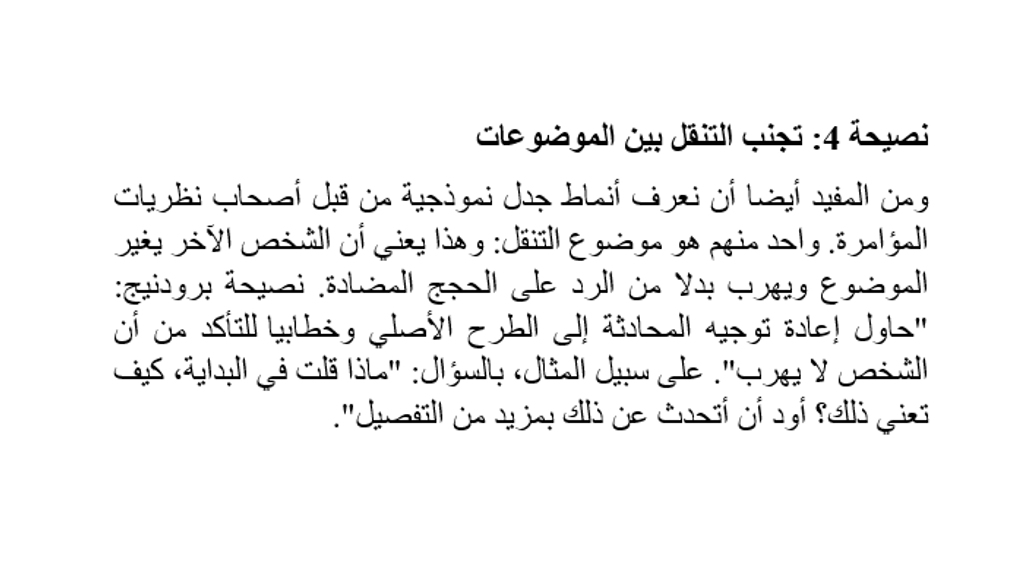 نصيحة 4: تجنب التنقل بين الموضوعات

ومن المفيد أيضا أن نعرف أنماط جدل نموذجية من قبل أصحاب نظريات المؤامرة. واحد منهم هو موضوع التنقل: وهذا يعني أن الشخص الآخر يغير الموضوع ويهرب بدلا من الرد على الحجج المضادة. نصيحة برودنيج: "حاول إعادة توجيه المحادثة إلى الطرح الأصلي وخطابيا للتأكد من أن الشخص لا يهرب". على سبيل المثال، بالسؤال: "ماذا قلت في البداية، كيف تعني ذلك؟ أود أن أتحدث عن ذلك بمزيد من التفصيل".